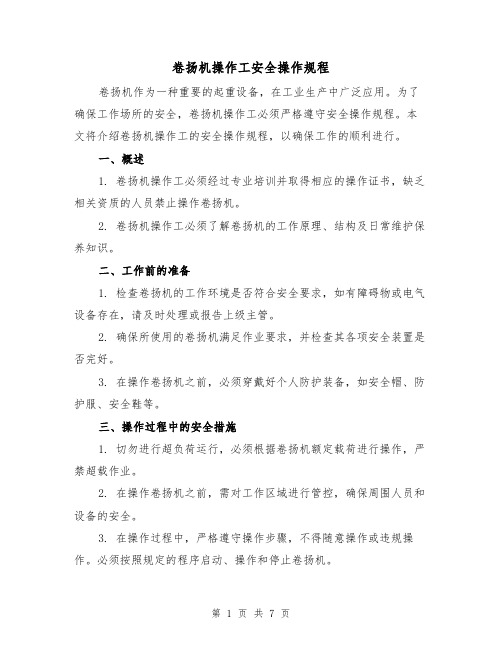 卷扬机操作工安全操作规程

卷扬机作为一种重要的起重设备，在工业生产中广泛应用。为了确保工作场所的安全，卷扬机操作工必须严格遵守安全操作规程。本文将介绍卷扬机操作工的安全操作规程，以确保工作的顺利进行。

一、概述

1. 卷扬机操作工必须经过专业培训并取得相应的操作证书，缺乏相关资质的人员禁止操作卷扬机。

2. 卷扬机操作工必须了解卷扬机的工作原理、结构及日常维护保养知识。

二、工作前的准备

1. 检查卷扬机的工作环境是否符合安全要求，如有障碍物或电气设备存在，请及时处理或报告上级主管。

2. 确保所使用的卷扬机满足作业要求，并检查其各项安全装置是否完好。

3. 在操作卷扬机之前，必须穿戴好个人防护装备，如安全帽、防护服、安全鞋等。

三、操作过程中的安全措施

1. 切勿进行超负荷运行，必须根据卷扬机额定载荷进行操作，严禁超载作业。

2. 在操作卷扬机之前，需对工作区域进行管控，确保周围人员和设备的安全。

3. 在操作过程中，严格遵守操作步骤，不得随意操作或违规操作。必须按照规定的程序启动、操作和停止卷扬机。

第 1 页 共 7 页